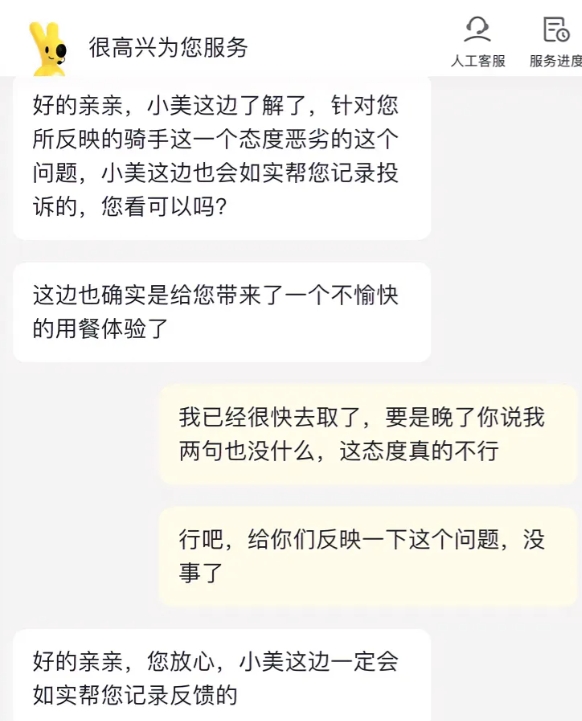 很高兴为您服务

人工客服

服务进度

好的亲亲，小美这边了解了，针对您所反映的骑手这一个态度恶劣的这个问题，小美这边也会如实帮您记录投诉的，您看可以吗?

这边也确实是给您带来了一个不愉快的用餐体验了

我已经很快去取了，要是晚了你说我两句也没什么，这态度真的不行

行吧，给你们反映一下这个问题，没事了

好的亲亲，您放心，小美这边一定会如实帮您记录反馈的